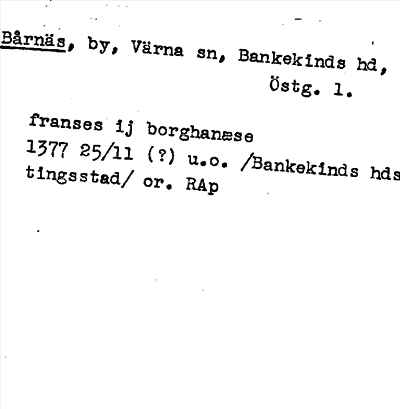 Bårnäs, by, Värna sn, Bankekinds hd, Östg. 1.

franses ij borghanæse
1377 25/11 (?) u.o. /Bankekinds hds tingsstad/ or. RAp